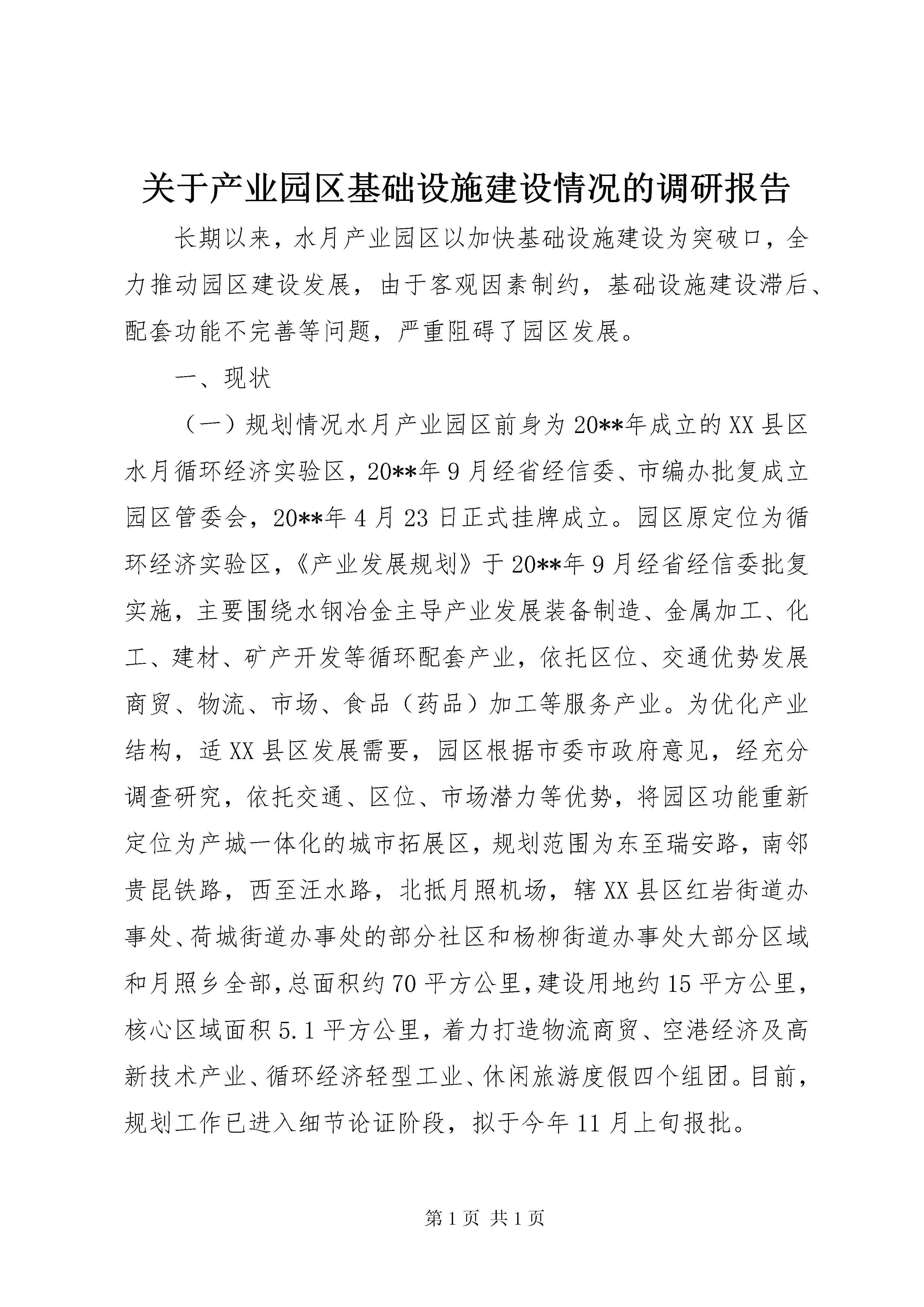 关于产业园区基础设施建设情况的调研报告

长期以来，水月产业园区以加快基础设施建设为突破口，全力推动园区建设发展，由于客观因素制约，基础设施建设滞后、配套功能不完善等问题，严重阻碍了园区发展。

一、现状

（一）规划情况水月产业园区前身为20**年成立的XX县区水月循环经济实验区，20**年9月经省经信委、市编办批复成立园区管委会，20**年4月23日正式挂牌成立。园区原定位为循环经济实验区，《产业发展规划》于20**年9月经省经信委批复实施，主要围绕水钢冶金主导产业发展装备制造、金属加工、化工、建材、矿产开发等循环配套产业，依托区位、交通优势发展商贸、物流、市场、食品（药品）加工等服务产业。为优化产业结构，适XX县区发展需要，园区根据市委市政府意见，经充分调查研究，依托交通、区位、市场潜力等优势，将园区功能重新定位为产城一体化的城市拓展区，规划范围为东至瑞安路，南邻贵昆铁路，西至汪水路，北抵月照机场，辖XX县区红岩街道办事处、荷城街道办事处的部分社区和杨柳街道办事处大部分区域和月照乡全部，总面积约70平方公里，建设用地约15平方公里，核心区域面积5.1平方公里，着力打造物流商贸、空港经济及高新技术产业、循环经济轻型工业、休闲旅游度假四个组团。目前，规划工作已进入细节论证阶段，拟于今年11月上旬报批。

第1页 共1页